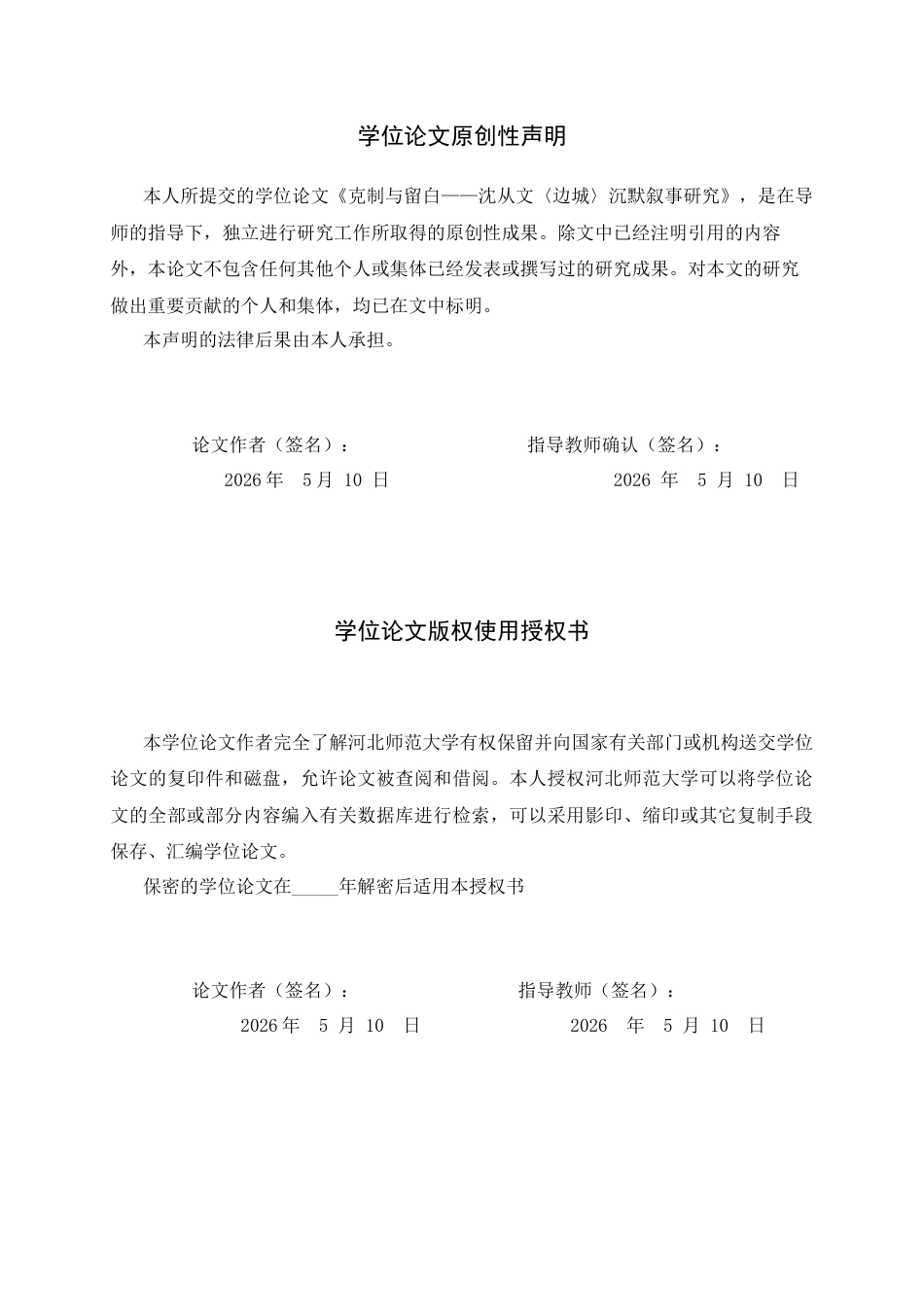 学位论文原创性声明

本人所提交的学位论文《克制与留白——沈从文〈边城〉沉默叙事研究》，是在导师的指导下，独立进行研究工作所取得的原创性成果。除文中已经注明引用的内容外，本论文不包含任何其他个人或集体已经发表或撰写过的研究成果。对本文的研究做出重要贡献的个人和集体，均已在文中标明。

本声明的法律后果由本人承担。

论文作者（签名）： 指导教师确认（签名）：

2026年 5月 10日 2026年 5月 10日

学位论文版权使用授权书

本学位论文作者完全了解河北师范大学有权保留并向国家有关部门或机构送交学位论文的复印件和磁盘，允许论文被查阅和借阅。本人授权河北师范大学可以将学位论文的全部或部分内容编入有关数据库进行检索，可以采用影印、缩印或其它复制手段保存、汇编学位论文。

保密的学位论文在____年解密后适用本授权书

论文作者（签名）： 指导教师（签名）：

2026年 5月 10日 2026年 5月 10日